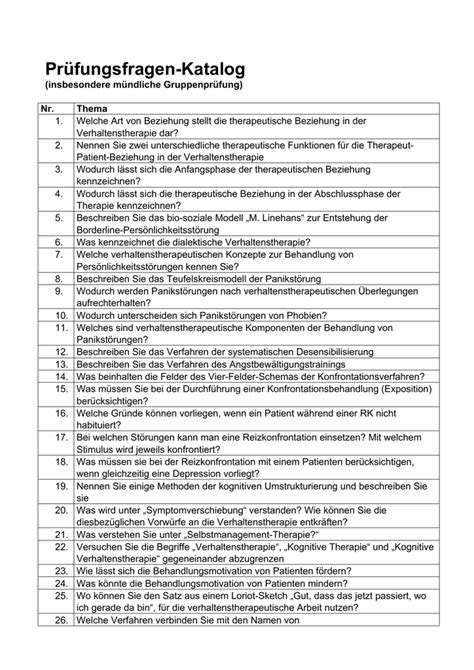 Prüfungsfragen-Katalog
(insbesondere mündliche Gruppenprüfung)

| Nr. | Thema |
|---|---|
| 1. | Welche Art von Beziehung stellt die therapeutische Beziehung in der Verhaltenstherapie dar? |
| 2. | Nennen Sie zwei unterschiedliche therapeutische Funktionen für die Therapeut-Patient-Beziehung in der Verhaltenstherapie |
| 3. | Wodurch lässt sich die Anfangsphase der therapeutischen Beziehung kennzeichnen? |
| 4. | Wodurch lässt sich die therapeutische Beziehung in der Abschlussphase der Therapie kennzeichnen? |
| 5. | Beschreiben Sie das bio-soziale Modell „M. Linehans“ zur Entstehung der Borderline-Persönlichkeitsstörung |
| 6. | Was kennzeichnet die dialektische Verhaltenstherapie? |
| 7. | Welche verhaltenstherapeutischen Konzepte zur Behandlung von Persönlichkeitsstörungen kennen Sie? |
| 8. | Beschreiben Sie das Teufelskreismodell der Panikstörung |
| 9. | Wodurch werden Panikstörungen nach verhaltenstherapeutischen Überlegungen aufrechterhalten? |
| 10. | Wodurch unterscheiden sich Panikstörungen von Phobien? |
| 11. | Welches sind verhaltenstherapeutische Komponenten der Behandlung von Panikstörungen? |
| 12. | Beschreiben Sie das Verfahren der systematischen Desensibilisierung |
| 13. | Beschreiben Sie das Verfahren des Angstbewältigungstrainings |
| 14. | Was beinhalten die Felder des Vier-Felder-Schemas der Konfrontationsverfahren? |
| 15. | Was müssen Sie bei der Durchführung einer Konfrontationsbehandlung (Exposition) berücksichtigen? |
| 16. | Welche Gründe können vorliegen, wenn ein Patient während einer RK nicht habituiert? |
| 17. | Bei welchen Störungen kann man eine Reizkonfrontation einsetzen? Mit welchem Stimulus wird jeweils konfrontiert? |
| 18. | Was müssen sie bei der Reizkonfrontation mit einem Patienten berücksichtigen, wenn gleichzeitig eine Depression vorliegt? |
| 19. | Nennen Sie einige Methoden der kognitiven Umstrukturierung und beschreiben Sie sie |
| 20. | Was wird unter „Symptomverschiebung“ verstanden? Wie können Sie die diesbezüglichen Vorwürfe an die Verhaltenstherapie entkräften? |
| 21. | Was verstehen Sie unter „Selbstmanagement-Therapie?“ |
| 22. | Versuchen Sie die Begriffe „Verhaltenstherapie“, „Kognitive Therapie“ und „Kognitive Verhaltenstherapie“ gegeneinander abzugrenzen |
| 23. | Wie lässt sich die Behandlungsmotivation von Patienten fördern? |
| 24. | Was könnte die Behandlungsmotivation von Patienten mindern? |
| 25. | Wo können Sie den Satz aus einem Loriot-Sketch „Gut, dass das jetzt passiert, wo ich gerade da bin“, für die verhaltenstherapeutische Arbeit nutzen? |
| 26. | Welche Verfahren verbinden Sie mit den Namen von |